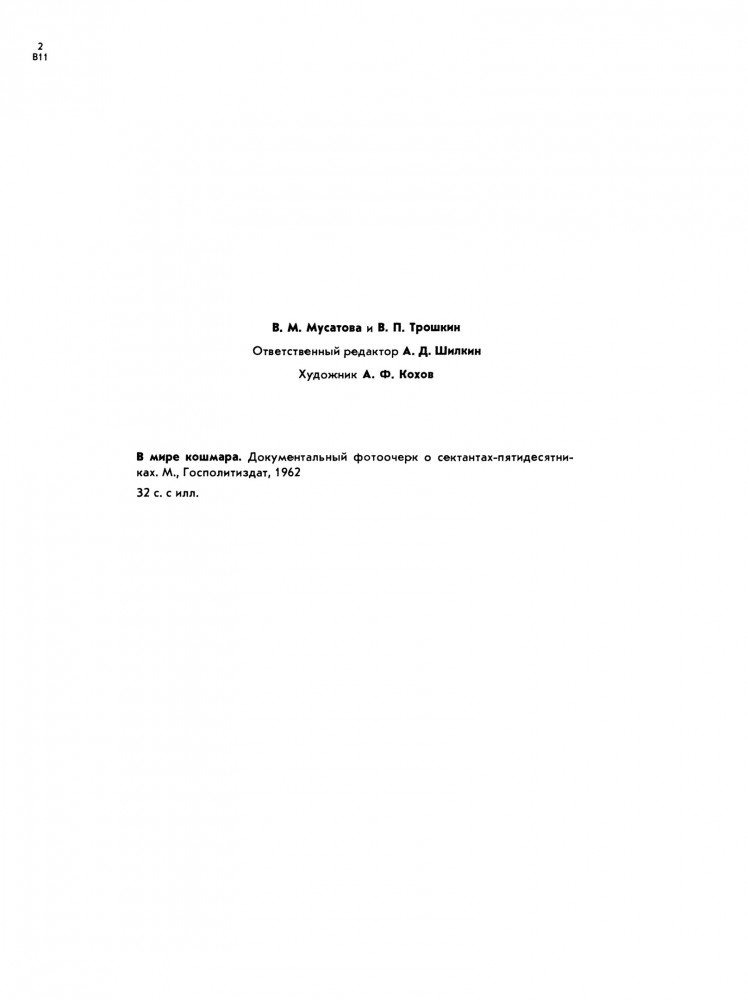 2
В11

В. М. Мусатова и В. П. Трошкин

Ответственный редактор А. Д. Шилкин

Художник А. Ф. Кохов

В мире кошмара. Документальный фотоочерк о сектантах-пятидесятниках. М., Госполитиздат, 1962

32 с. с илл.